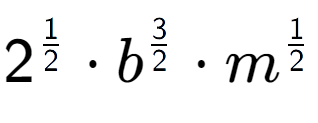 $2^{\frac{1}{2}} \cdot b^{\frac{3}{2}} \cdot m^{\frac{1}{2}}$